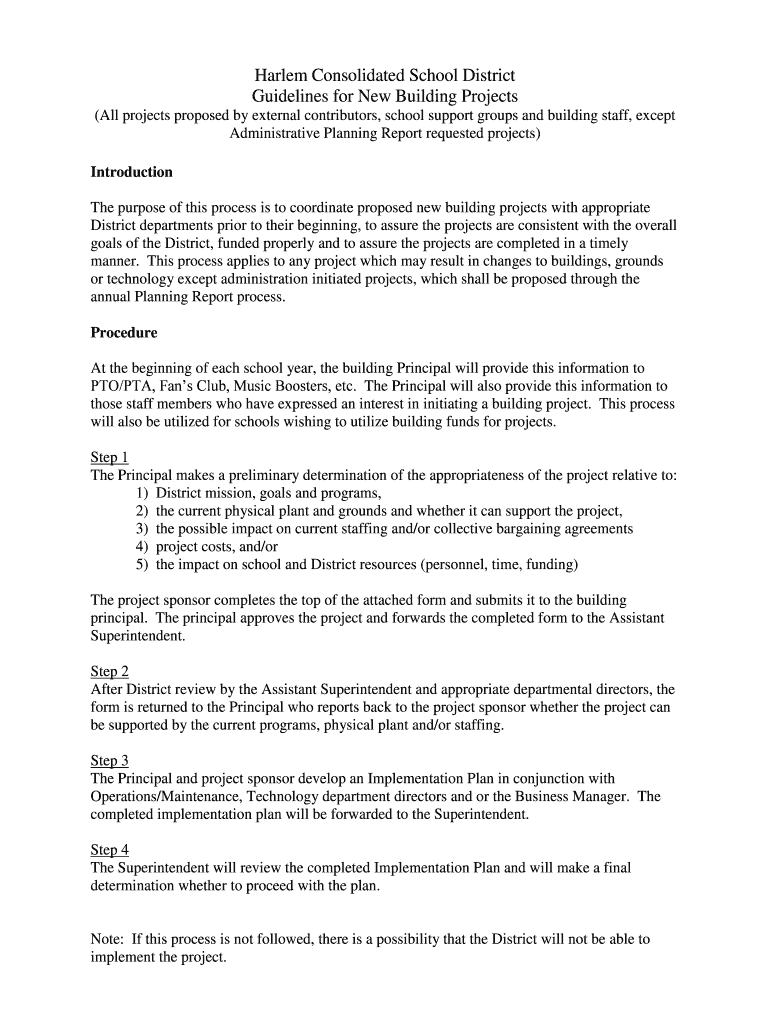 Harlem Consolidated School District
Guidelines for New Building Projects
(All projects proposed by external contributors, school support groups and building staff, except Administrative Planning Report requested projects)

Introduction

The purpose of this process is to coordinate proposed new building projects with appropriate District departments prior to their beginning, to assure the projects are consistent with the overall goals of the District, funded properly and to assure the projects are completed in a timely manner. This process applies to any project which may result in changes to buildings, grounds or technology except administration initiated projects, which shall be proposed through the annual Planning Report process.

Procedure

At the beginning of each school year, the building Principal will provide this information to PTO/PTA, Fan's Club, Music Boosters, etc. The Principal will also provide this information to those staff members who have expressed an interest in initiating a building project. This process will also be utilized for schools wishing to utilize building funds for projects.

Step 1
The Principal makes a preliminary determination of the appropriateness of the project relative to:
1) District mission, goals and programs,
2) the current physical plant and grounds and whether it can support the project,
3) the possible impact on current staffing and/or collective bargaining agreements
4) project costs, and/or
5) the impact on school and District resources (personnel, time, funding)

The project sponsor completes the top of the attached form and submits it to the building principal. The principal approves the project and forwards the completed form to the Assistant Superintendent.

Step 2
After District review by the Assistant Superintendent and appropriate departmental directors, the form is returned to the Principal who reports back to the project sponsor whether the project can be supported by the current programs, physical plant and/or staffing.

Step 3
The Principal and project sponsor develop an Implementation Plan in conjunction with Operations/Maintenance, Technology department directors and or the Business Manager. The completed implementation plan will be forwarded to the Superintendent.

Step 4
The Superintendent will review the completed Implementation Plan and will make a final determination whether to proceed with the plan.

Note: If this process is not followed, there is a possibility that the District will not be able to implement the project.